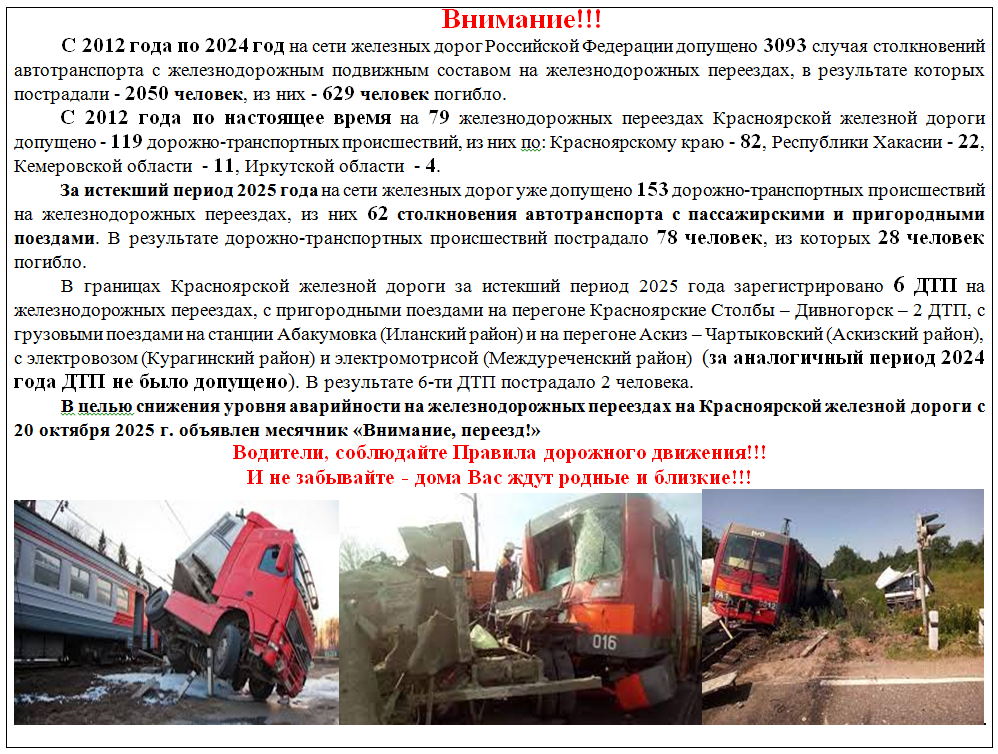 Внимание!!!

С 2012 года по 2024 год на сети железных дорог Российской Федерации допущено 3093 случая столкновений автотранспорта с железнодорожным подвижным составом на железнодорожных переездах, в результате которых пострадали - 2050 человек, из них - 629 человек погибло.

С 2012 года по настоящее время на 79 железнодорожных переездах Красноярской железной дороги допущено - 119 дорожно-транспортных происшествий, из них по: Красноярскому краю - 82, Республики Хакасии - 22, Кемеровской области - 11, Иркутской области - 4.

За истекший период 2025 года на сети железных дорог уже допущено 153 дорожно-транспортных происшествий на железнодорожных переездах, из них 62 столкновения автотранспорта с пассажирскими и пригородными поездами. В результате дорожно-транспортных происшествий пострадало 78 человек, из которых 28 человек погибло.

В границах Красноярской железной дороги за истекший период 2025 года зарегистрировано 6 ДТП на железнодорожных переездах, с пригородными поездами на перегоне Красноярские Столбы – Дивногорск – 2 ДТП, с грузовыми поездами на станции Абакумовка (Иланский район) и на перегоне Аскиз – Чартыковский (Аскизский район), с электровозом (Курагинский район) и электромотрисой (Междуреченский район) (за аналогичный период 2024 года ДТП не было допущено). В результате 6-ти ДТП пострадало 2 человека.

В целью снижения уровня аварийности на железнодорожных переездах на Красноярской железной дороги с 20 октября 2025 г. объявлен месячник «Внимание, переезд!»

Водители, соблюдайте Правила дорожного движения!!!
И не забывайте - дома Вас ждут родные и близкие!!!

016